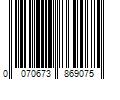 0 070673 869075